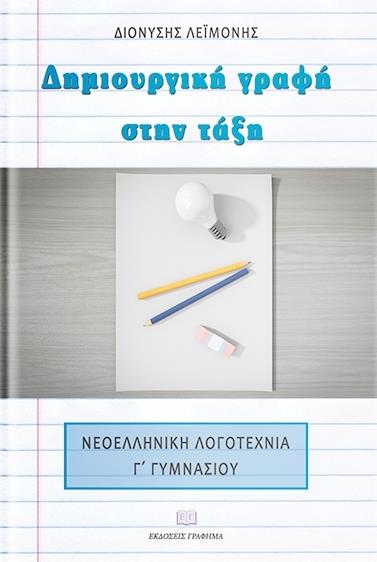 ΔΙΟΝΥΣΗΣ ΛΕΪΜΟΝΗΣ

Δημιουργική γραφή στην τάξη

ΝΕΟΕΛΛΗΝΙΚΗ ΛΟΓΟΤΕΧΝΙΑ
Γ΄ ΓΥΜΝΑΣΙΟΥ

ΕΚΔΟΣΕΙΣ ΓΡΑΦΗΜΑ